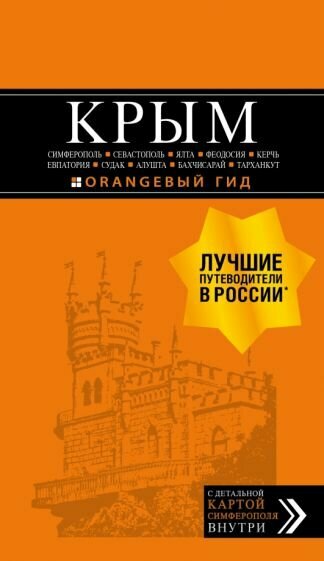 КРЫМ

СИМФЕРОПОЛЬ ■ СЕВАСТОПОЛЬ ■ ЯЛТА ■ ФЕОДОСИЯ ■ КЕРЧЬ
ЕВПАТОРИЯ ■ СУДАК ■ АЛУШТА ■ БАХЧИСАРАЙ ■ ТАРХАНКУТ

ORANGEВЫЙ ГИД

ЛУЧШИЕ ПУТЕВОДИТЕЛИ В РОССИИ*

С ДЕТАЛЬНОЙ КАРТОЙ СИМФЕРОПОЛЯ ВНУТРИ